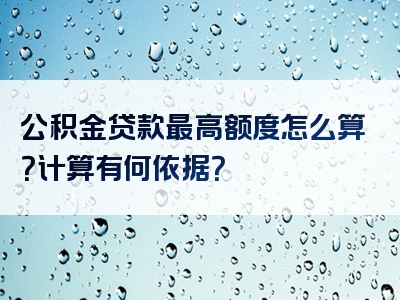 公积金贷款最高额度怎么算?计算有何依据?